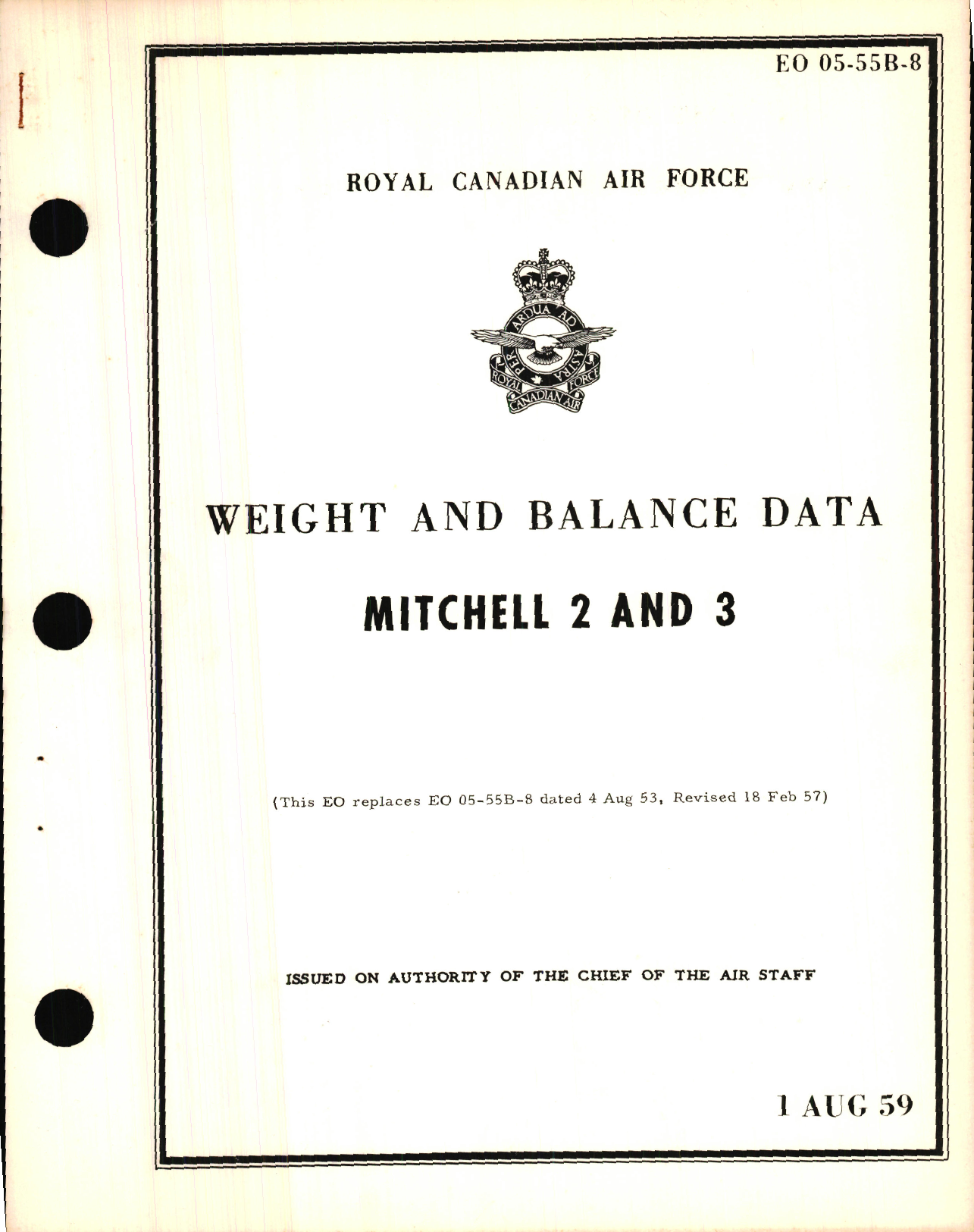 EO 05-55B-8

ROYAL CANADIAN AIR FORCE

PER ARDUA AD ASTRA
ROYAL CANADIAN AIR FORCE

WEIGHT AND BALANCE DATA

MITCHELL 2 AND 3

(This EO replaces EO 05-55B-8 dated 4 Aug 53, Revised 18 Feb 57)

ISSUED ON AUTHORITY OF THE CHIEF OF THE AIR STAFF

1 AUG 59